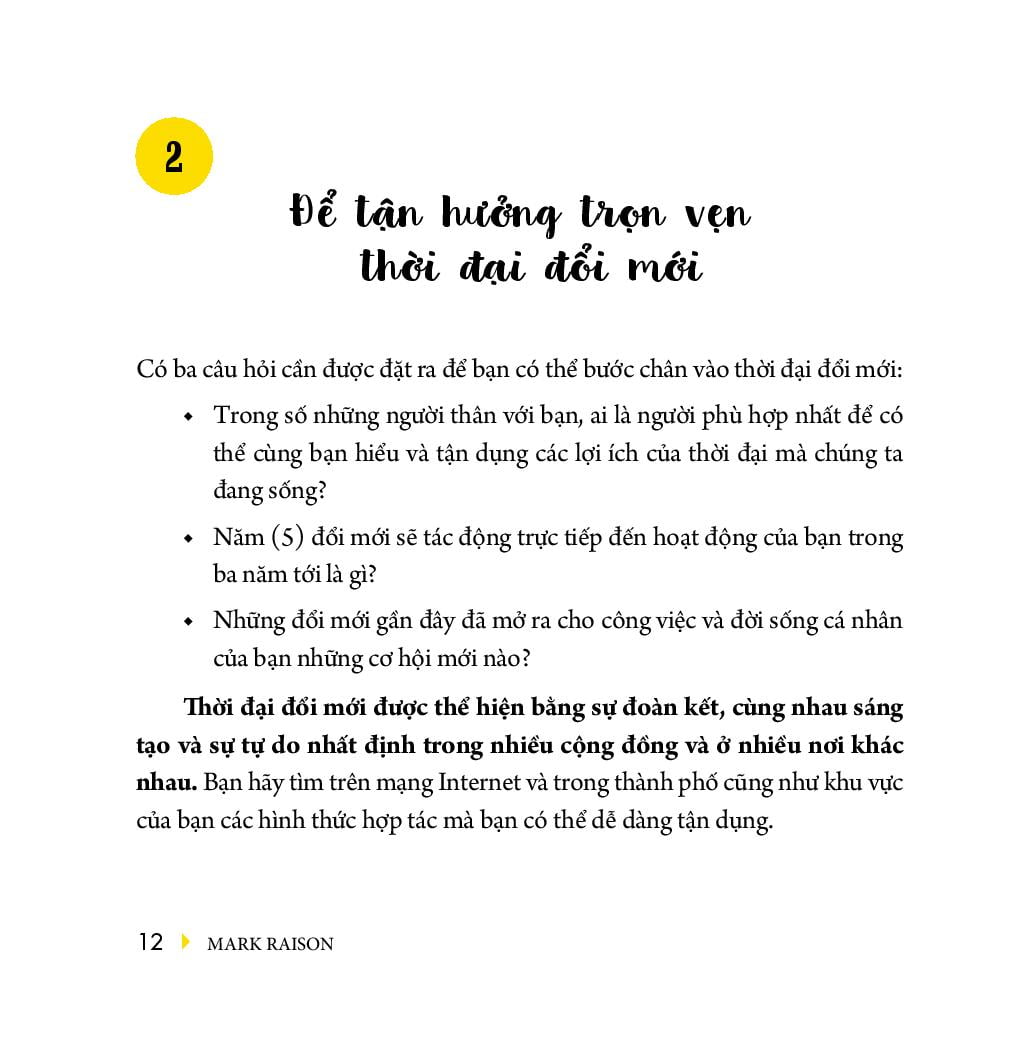 2

Để tận hưởng trọn vẹn
thời đại đổi mới

Có ba câu hỏi cần được đặt ra để bạn có thể bước chân vào thời đại đổi mới:

• Trong số những người thân với bạn, ai là người phù hợp nhất để có thể cùng bạn hiểu và tận dụng các lợi ích của thời đại mà chúng ta đang sống?
• Năm (5) đổi mới sẽ tác động trực tiếp đến hoạt động của bạn trong ba năm tới là gì?
• Những đổi mới gần đây đã mở ra cho công việc và đời sống cá nhân của bạn những cơ hội mới nào?

Thời đại đổi mới được thể hiện bằng sự đoàn kết, cùng nhau sáng tạo và sự tự do nhất định trong nhiều cộng đồng và ở nhiều nơi khác nhau. Bạn hãy tìm trên mạng Internet và trong thành phố cũng như khu vực của bạn các hình thức hợp tác mà bạn có thể dễ dàng tận dụng.

12 MARK RAISON